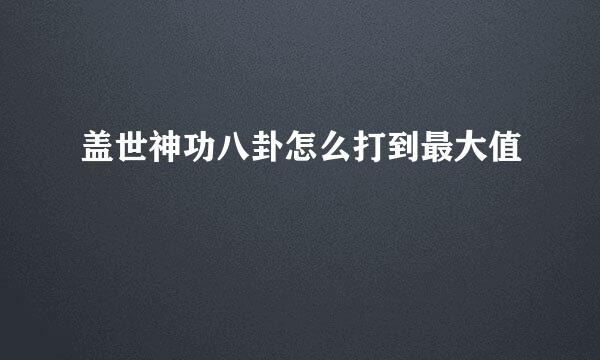 盖世神功八卦怎么打到最大值